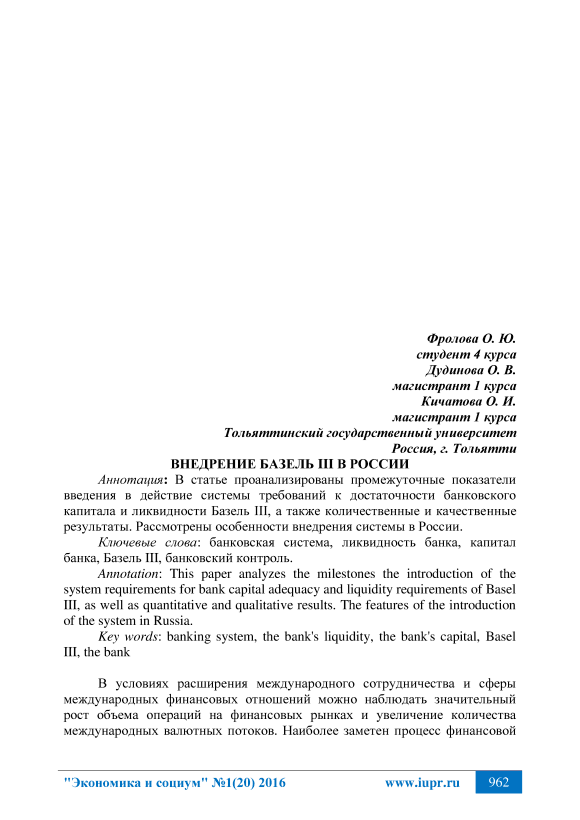 Фролова О. Ю.
студент 4 курса
Дудинова О. В.
магистрант 1 курса
Кичатова О. И.
магистрант 1 курса
Тольяттинский государственный университет
Россия, г. Тольятти

ВНЕДРЕНИЕ БАЗЕЛЬ III В РОССИИ

Аннотация: В статье проанализированы промежуточные показатели введения в действие системы требований к достаточности банковского капитала и ликвидности Базель III, а также количественные и качественные результаты. Рассмотрены особенности внедрения системы в России.

Ключевые слова: банковская система, ликвидность банка, капитал банка, Базель III, банковский контроль.

Annotation: This paper analyzes the milestones the introduction of the system requirements for bank capital adequacy and liquidity requirements of Basel III, as well as quantitative and qualitative results. The features of the introduction of the system in Russia.

Key words: banking system, the bank's liquidity, the bank's capital, Basel III, the bank

В условиях расширения международного сотрудничества и сферы международных финансовых отношений можно наблюдать значительный рост объема операций на финансовых рынках и увеличение количества международных валютных потоков. Наиболее заметен процесс финансовой

"Экономика и социум" №1(20) 2016 www.iupr.ru 962